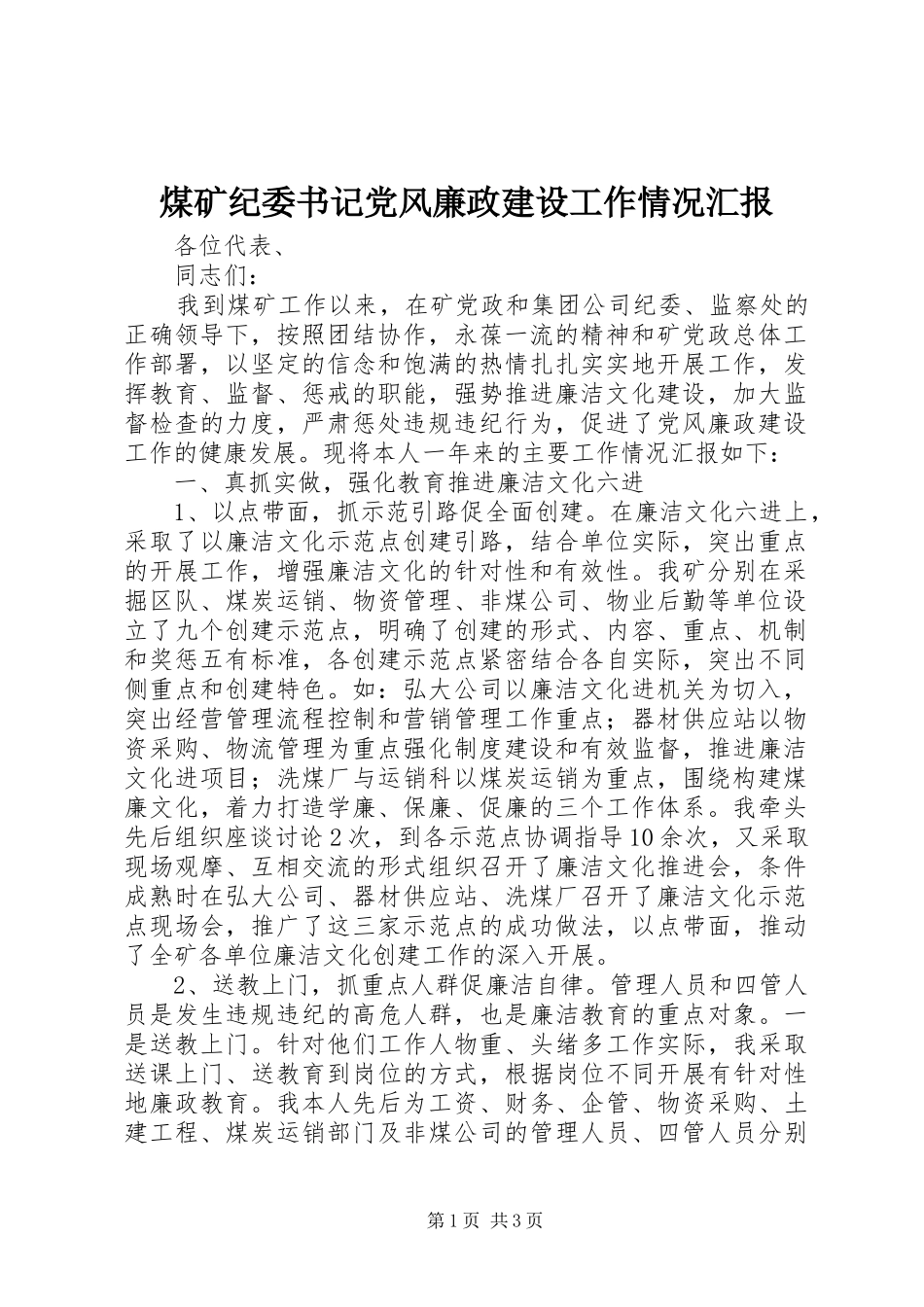 煤矿纪委书记党风廉政建设工作情况汇报

各位代表、

同志们：

我到煤矿工作以来，在矿党政和集团公司纪委、监察处的正确领导下，按照团结协作，永葆一流的精神和矿党政总体工作部署，以坚定的信念和饱满的热情扎扎实实地开展工作，发挥教育、监督、惩戒的职能，强势推进廉洁文化建设，加大监督检查的力度，严肃惩处违规违纪行为，促进了党风廉政建设工作的健康发展。现将本人一年来的主要工作情况汇报如下：

一、真抓实做，强化教育推进廉洁文化六进

1、以点带面，抓示范引路促全面创建。在廉洁文化六进上，采取了以廉洁文化示范点创建引路，结合单位实际，突出重点的开展工作，增强廉洁文化的针对性和有效性。我矿分别在采掘区队、煤炭运销、物资管理、非煤公司、物业后勤等单位设立了九个创建示范点，明确了创建的形式、内容、重点、机制和奖惩五有标准，各创建示范点紧密结合各自实际，突出不同侧重点和创建特色。如：弘大公司以廉洁文化进机关为切入，突出经营管理流程控制和营销管理工作重点；器材供应站以物资采购、物流管理为重点强化制度建设和有效监督，推进廉洁文化进项目；洗煤厂与运销科以煤炭运销为重点，围绕构建煤廉文化，着力打造学廉、保廉、促廉的三个工作体系。我牵头先后组织座谈讨论2次，到各示范点协调指导10余次，又采取现场观摩、互相交流的形式组织召开了廉洁文化推进会，条件成熟时在弘大公司、器材供应站、洗煤厂召开了廉洁文化示范点现场会，推广了这三家示范点的成功做法，以点带面，推动了全矿各单位廉洁文化创建工作的深入开展。

2、送教上门，抓重点人群促廉洁自律。管理人员和四管人员是发生违规违纪的高危人群，也是廉洁教育的重点对象。一是送教上门。针对他们工作人物重、头绪多工作实际，我采取送课上门、送教育到岗位的方式，根据岗位不同开展有针对性地廉政教育。我本人先后为工资、财务、企管、物资采购、土建工程、煤炭运销部门及非煤公司的管理人员、四管人员分别

第1页 共3页